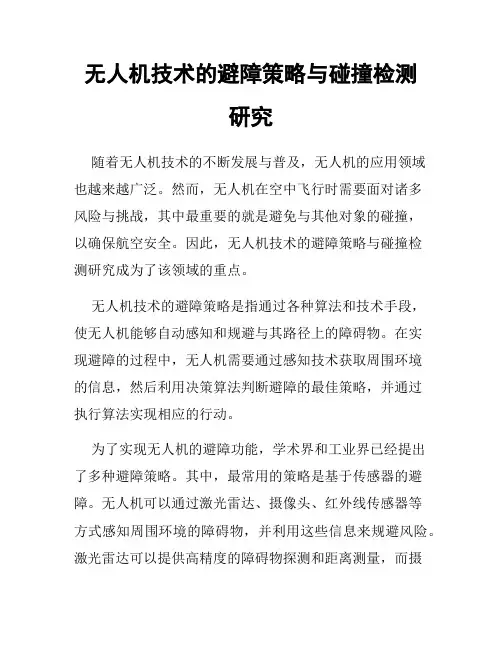 无人机技术的避障策略与碰撞检测研究

随着无人机技术的不断发展与普及，无人机的应用领域也越来越广泛。然而，无人机在空中飞行时需要面对诸多风险与挑战，其中最重要的就是避免与其他对象的碰撞，以确保航空安全。因此，无人机技术的避障策略与碰撞检测研究成为了该领域的重点。

无人机技术的避障策略是指通过各种算法和技术手段，使无人机能够自动感知和规避与其路径上的障碍物。在实现避障的过程中，无人机需要通过感知技术获取周围环境的信息，然后利用决策算法判断避障的最佳策略，并通过执行算法实现相应的行动。

为了实现无人机的避障功能，学术界和工业界已经提出了多种避障策略。其中，最常用的策略是基于传感器的避障。无人机可以通过激光雷达、摄像头、红外线传感器等方式感知周围环境的障碍物，并利用这些信息来规避风险。激光雷达可以提供高精度的障碍物探测和距离测量，而摄